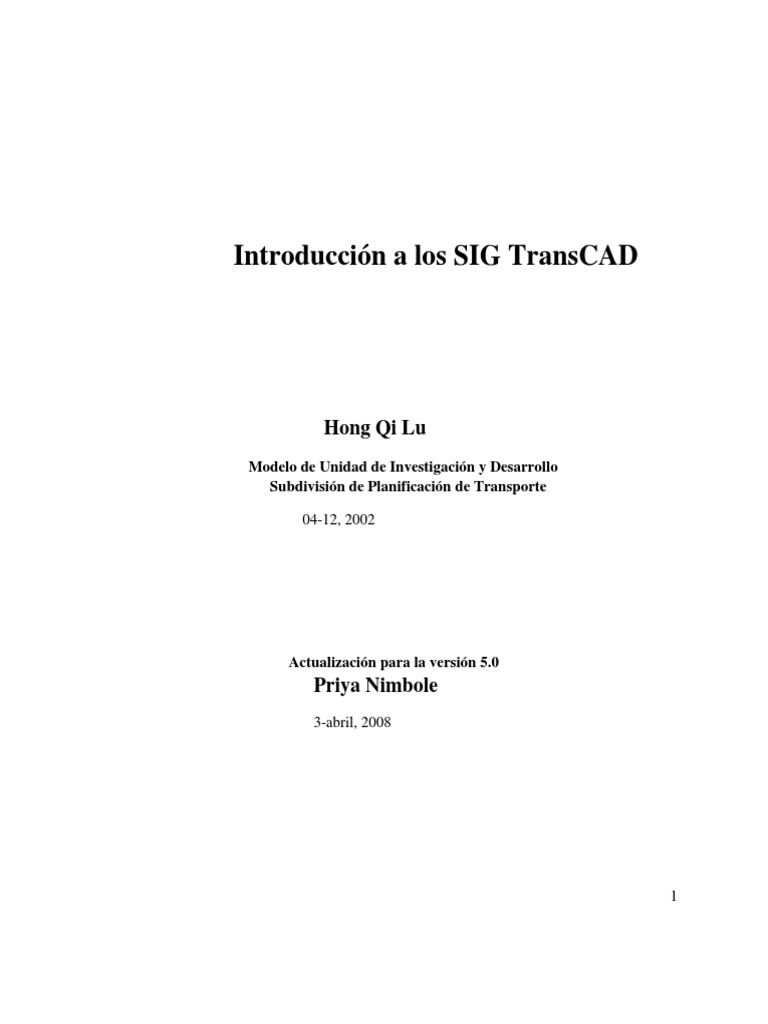 Introducción a los SIG TransCAD

Hong Qi Lu

Modelo de Unidad de Investigación y Desarrollo
Subdivisión de Planificación de Transporte

04-12, 2002

Actualización para la versión 5.0

Priya Nimbole

3-abril, 2008

1